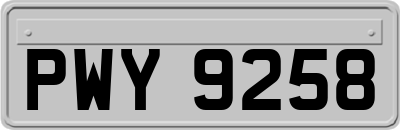 PWY 9258